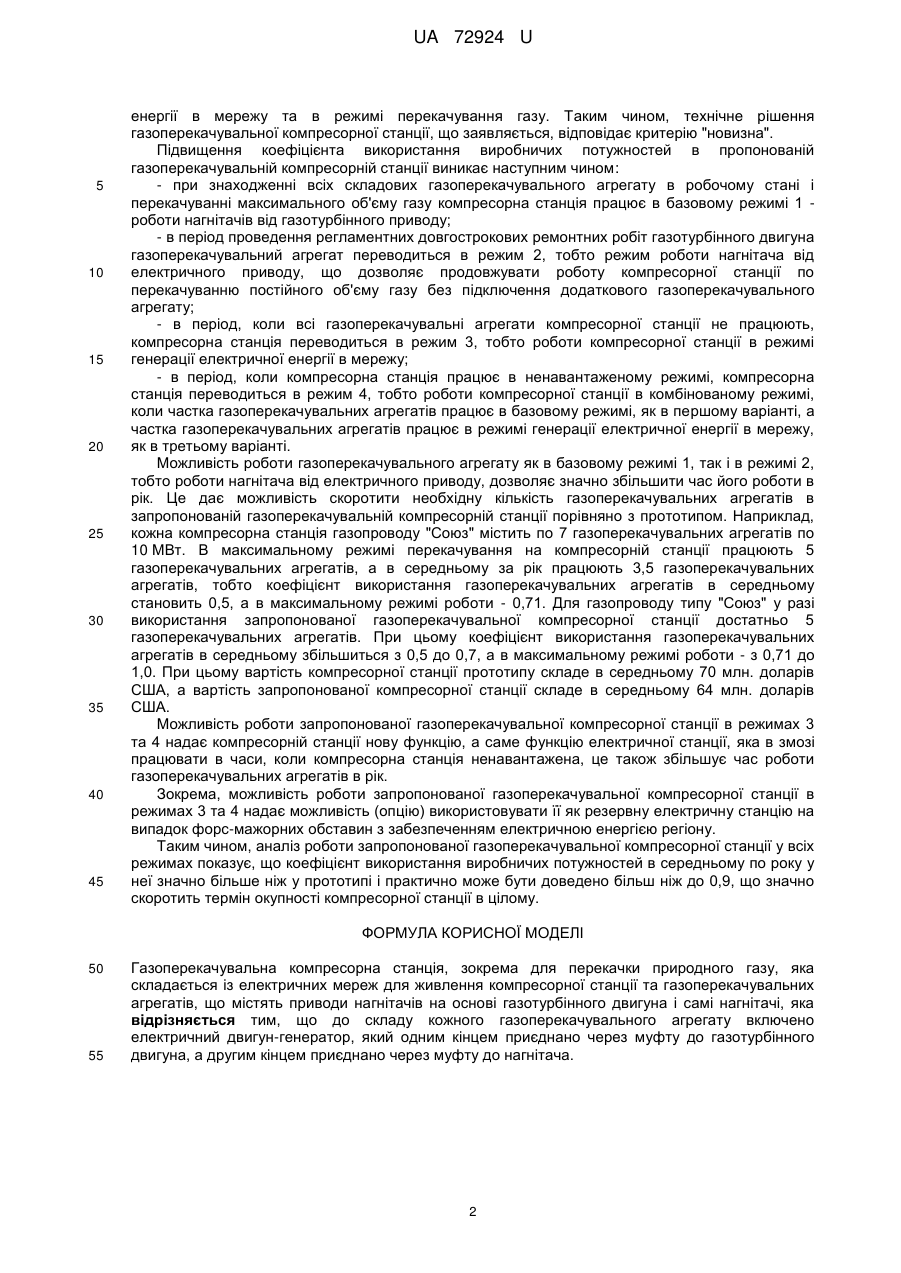 UA 72924 U

енергії в мережу та в режимі перекачування газу. Таким чином, технічне рішення газоперекачувальної компресорної станції, що заявляється, відповідає критерію "новизна".

Підвищення коефіцієнта використання виробничих потужностей в пропонованій газоперекачувальній компресорній станції виникає наступним чином:

5 - при знаходженні всіх складових газоперекачувального агрегату в робочому стані і перекачуванні максимального об'єму газу компресорна станція працює в базовому режимі 1 - роботи нагнітачів від газотурбінного приводу;

- в період проведення регламентних довгострокових ремонтних робіт газотурбінного двигуна газоперекачувальний агрегат переводиться в режим 2, тобто режим роботи нагнітача від 10 електричного приводу, що дозволяє продовжувати роботу компресорної станції по перекачуванню постійного об'єму газу без підключення додаткового газоперекачувального агрегату;

- в період, коли всі газоперекачувальні агрегати компресорної станції не працюють, компресорна станція переводиться в режим 3, тобто роботи компресорної станції в режимі 15 генерації електричної енергії в мережу;

- в період, коли компресорна станція працює в ненавантаженому режимі, компресорна станція переводиться в режим 4, тобто роботи компресорної станції в комбінованому режимі, коли частка газоперекачувальних агрегатів працює в базовому режимі, як в першому варіанті, а частка газоперекачувальних агрегатів працює в режимі генерації електричної енергії в мережу, 20 як в третьому варіанті.

Можливість роботи газоперекачувального агрегату як в базовому режимі 1, так і в режимі 2, тобто роботи нагнітача від електричного приводу, дозволяє значно збільшити час його роботи в рік. Це дає можливість скоротити необхідну кількість газоперекачувальних агрегатів в запропонованій газоперекачувальній компресорній станції порівняно з прототипом. Наприклад, 25 кожна компресорна станція газопроводу "Союз" містить по 7 газоперекачувальних агрегатів по 10 МВт. В максимальному режимі перекачування на компресорній станції працюють 5 газоперекачувальних агрегатів, а в середньому за рік працюють 3,5 газоперекачувальних агрегатів, тобто коефіцієнт використання газоперекачувальних агрегатів в середньому становить 0,5, а в максимальному режимі роботи - 0,71. Для газопроводу типу "Союз" у разі 30 використання запропонованої газоперекачувальної компресорної станції достатньо 5 газоперекачувальних агрегатів. При цьому коефіцієнт використання газоперекачувальних агрегатів в середньому збільшиться з 0,5 до 0,7, а в максимальному режимі роботи - з 0,71 до 1,0. При цьому вартість компресорної станції прототипу складе в середньому 70 млн. доларів США, а вартість запропонованої компресорної станції складе в середньому 64 млн. доларів 35 США.

Можливість роботи запропонованої газоперекачувальної компресорної станції в режимах 3 та 4 надає компресорній станції нову функцію, а саме функцію електричної станції, яка в змозі працювати в часи, коли компресорна станція ненавантажена, це також збільшує час роботи газоперекачувальних агрегатів в рік.

40 Зокрема, можливість роботи запропонованої газоперекачувальної компресорної станції в режимах 3 та 4 надає можливість (опцію) використовувати її як резервну електричну станцію на випадок форс-мажорних обставин з забезпеченням електричною енергією регіону.

Таким чином, аналіз роботи запропонованої газоперекачувальної компресорної станції у всіх режимах показує, що коефіцієнт використання виробничих потужностей в середньому по року у 45 неї значно більше ніж у прототипі і практично може бути доведено більш ніж до 0,9, що значно скоротить термін окупності компресорної станції в цілому.

ФОРМУЛА КОРИСНОЇ МОДЕЛІ

50 Газоперекачувальна компресорна станція, зокрема для перекачки природного газу, яка складається із електричних мереж для живлення компресорної станції та газоперекачувальних агрегатів, що містять приводи нагнітачів на основі газотурбінного двигуна і самі нагнітачі, яка **відрізняється** тим, що до складу кожного газоперекачувального агрегату включено електричний двигун-генератор, який одним кінцем приєднано через муфту до газотурбінного 55 двигуна, а другим кінцем приєднано через муфту до нагнітача.

2